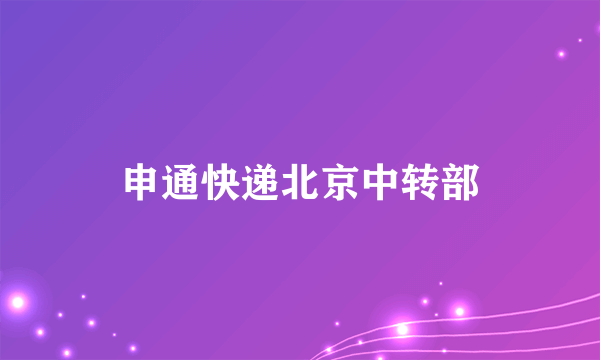 申通快递北京中转部